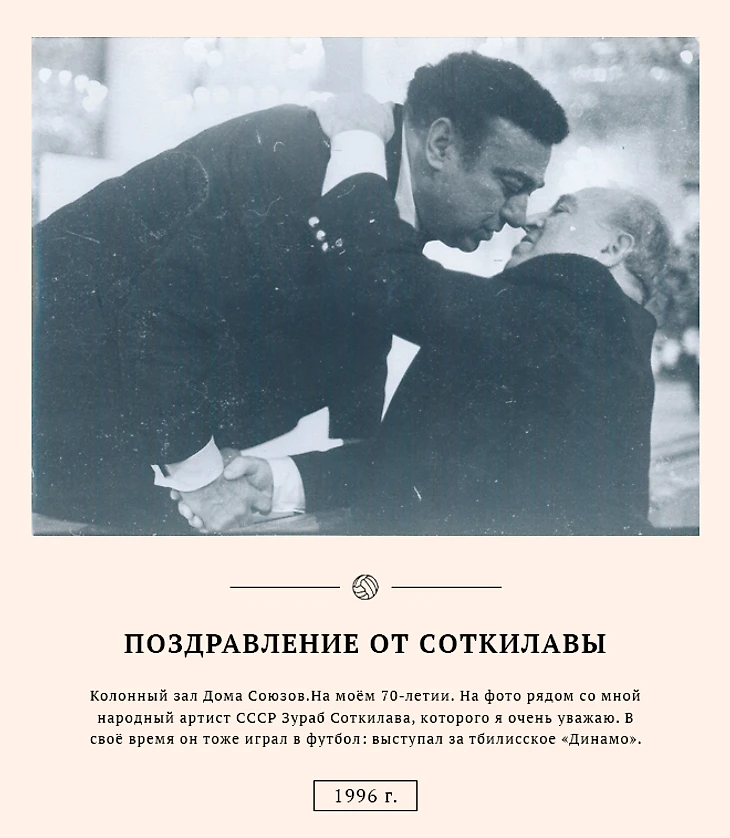 ПОЗДРАВЛЕНИЕ ОТ СОТКИЛАВЫ

Колонный зал Дома Союзов.На моём 70-летии. На фото рядом со мной народный артист СССР Зураб Соткилава, которого я очень уважаю. В своё время он тоже играл в футбол: выступал за тбилисское «Динамо».

1996 г.